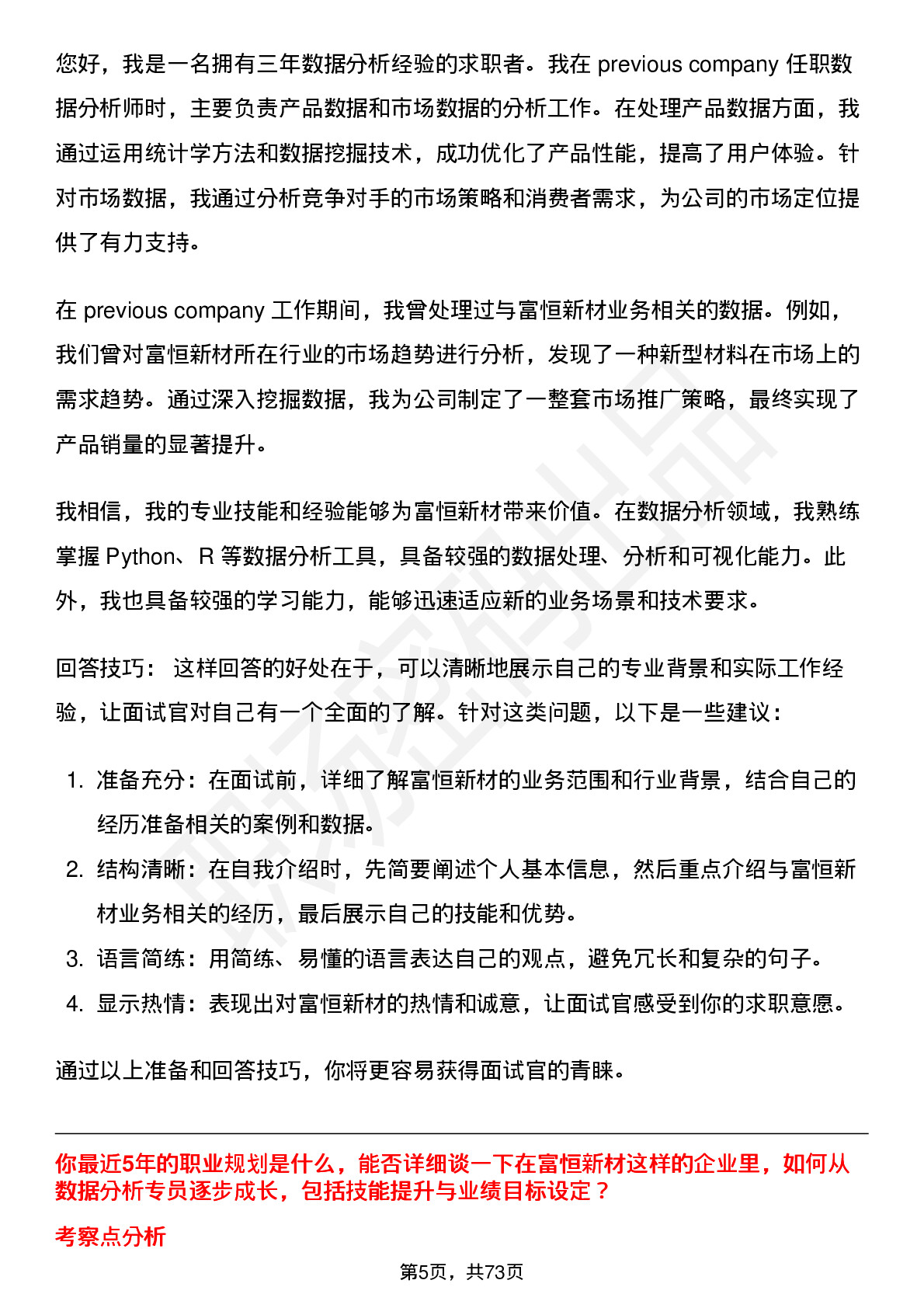 您好，我是一名拥有三年数据分析经验的求职者。我在 previous company 任职数据分析师时，主要负责产品数据和市场数据的分析工作。在处理产品数据方面，我通过运用统计学方法和数据挖掘技术，成功优化了产品性能，提高了用户体验。针对市场数据，我通过分析竞争对手的市场策略和消费者需求，为公司的市场定位提供了有力支持。

在 previous company 工作期间，我曾处理过与富恒新材业务相关的数据。例如，我们曾对富恒新材所在行业的市场趋势进行分析，发现了一种新型材料在市场上的需求趋势。通过深入挖掘数据，我为公司制定了一整套市场推广策略，最终实现了产品销量的显著提升。

我相信，我的专业技能和经验能够为富恒新材带来价值。在数据分析领域，我熟练掌握 Python、R 等数据分析工具，具备较强的数据处理、分析和可视化能力。此外，我也具备较强的学习能力，能够迅速适应新的业务场景和技术要求。

回答技巧： 这样回答的好处在于，可以清晰地展示自己的专业背景和实际工作经验，让面试官对自己有一个全面的了解。针对这类问题，以下是一些建议：

1. 准备充分：在面试前，详细了解富恒新材的业务范围和行业背景，结合自己的经历准备相关的案例和数据。
2. 结构清晰：在自我介绍时，先简要阐述个人基本信息，然后重点介绍与富恒新材业务相关的经历，最后展示自己的技能和优势。
3. 语言简练：用简练、易懂的语言表达自己的观点，避免冗长和复杂的句子。
4. 显示热情：表现出对富恒新材的热情和诚意，让面试官感受到你的求职意愿。

通过以上准备和回答技巧，你将更容易获得面试官的青睐。

你最近5年的职业规划是什么，能否详细谈一下在富恒新材这样的企业里，如何从数据分析专员逐步成长，包括技能提升与业绩目标设定？

考察点分析

第5页，共73页